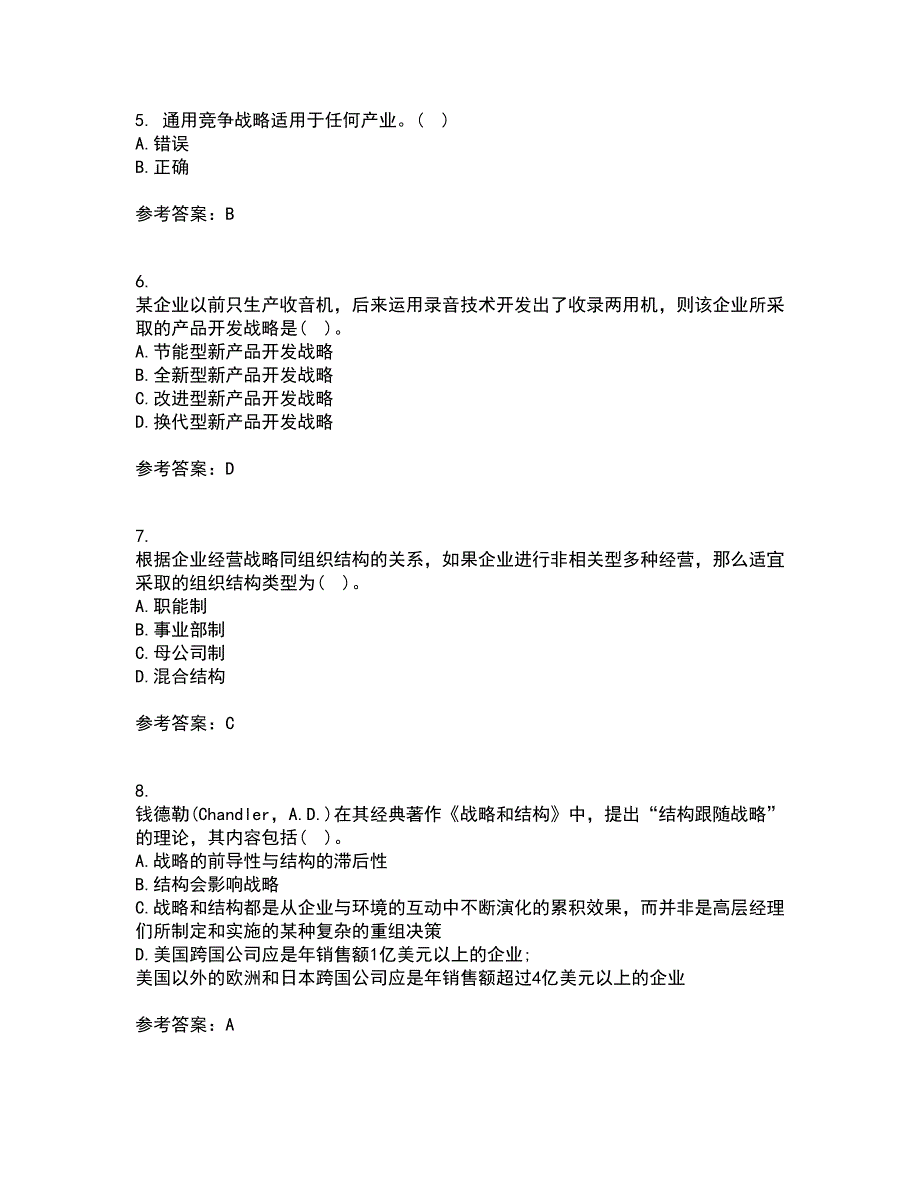 5. 通用竞争战略适用于任何产业。( )
A.错误
B.正确

参考答案：B

6.
某企业以前只生产收音机，后来运用录音技术开发出了收录两用机，则该企业所采取的产品开发战略是( )。
A.节能型新产品开发战略
B.全新型新产品开发战略
C.改进型新产品开发战略
D.换代型新产品开发战略

参考答案：D

7.
根据企业经营战略同组织结构的关系，如果企业进行非相关型多种经营，那么适宜采取的组织结构类型为( )。
A.职能制
B.事业部制
C.母公司制
D.混合结构

参考答案：C

8.
钱德勒(Chandler，A.D.)在其经典著作《战略和结构》中，提出“结构跟随战略”的理论，其内容包括( )。
A.战略的前导性与结构的滞后性
B.结构会影响战略
C.战略和结构都是从企业与环境的互动中不断演化的累积效果，而并非是高层经理们所制定和实施的某种复杂的重组决策
D.美国跨国公司应是年销售额1亿美元以上的企业;
美国以外的欧洲和日本跨国公司应是年销售额超过4亿美元以上的企业

参考答案：A